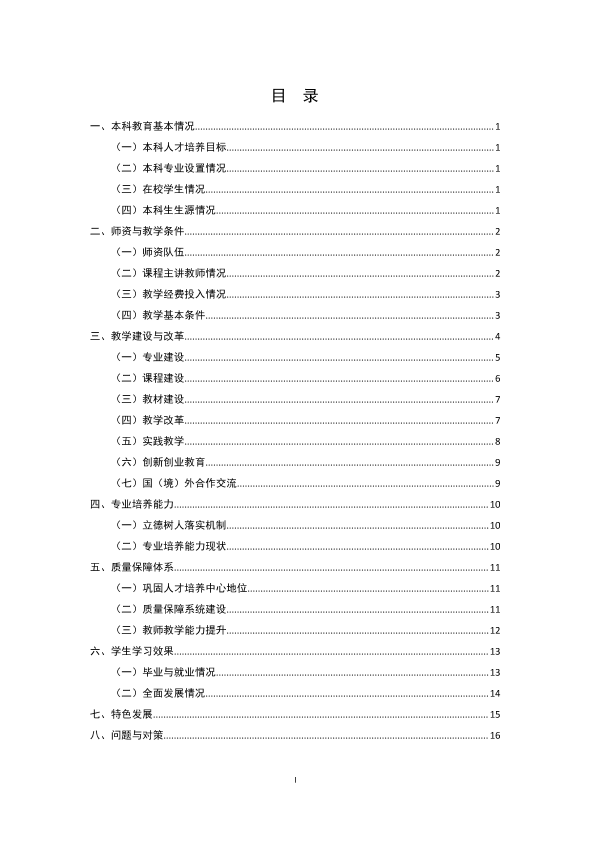 目 录

一、本科教育基本情况 1

（一）本科人才培养目标 1

（二）本科专业设置情况 1

（三）在校学生情况 1

（四）本科生生源情况 1

二、师资与教学条件 2

（一）师资队伍 2

（二）课程主讲教师情况 2

（三）教学经费投入情况 3

（四）教学基本条件 3

三、教学建设与改革 4

（一）专业建设 5

（二）课程建设 6

（三）教材建设 7

（四）教学改革 7

（五）实践教学 8

（六）创新创业教育 9

（七）国（境）外合作交流 9

四、专业培养能力 10

（一）立德树人落实机制 10

（二）专业培养能力现状 10

五、质量保障体系 11

（一）巩固人才培养中心地位 11

（二）质量保障系统建设 11

（三）教师教学能力提升 12

六、学生学习效果 13

（一）毕业与就业情况 13

（二）全面发展情况 14

七、特色发展 15

八、问题与对策 16

I